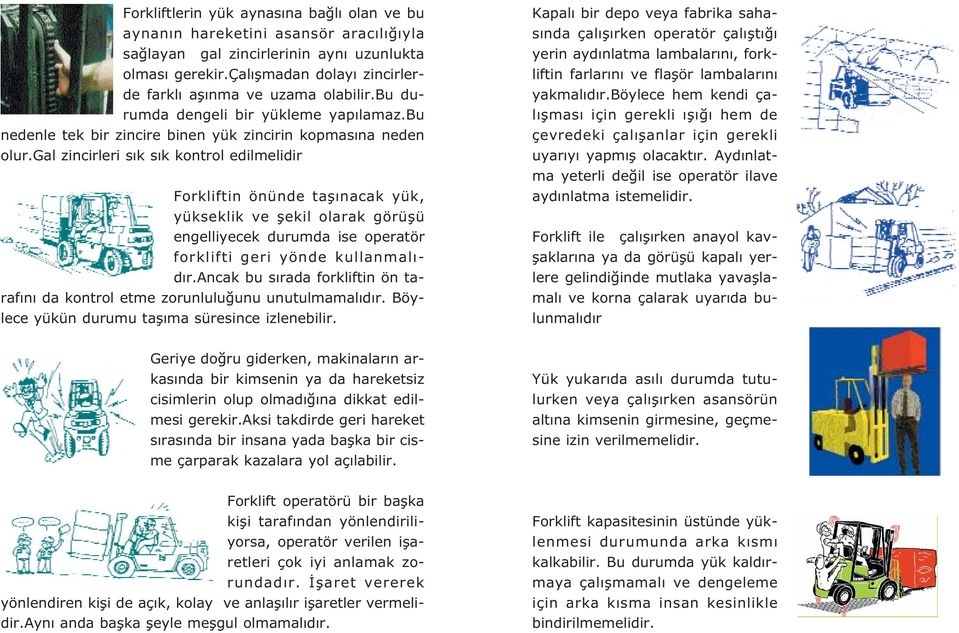 Forkliftlerin yük aynasına bağlı olan ve bu aynanın hareketini asansör aracılığıyla sağlayan gal zincirlerinin aynı uzunlukta olması gerekir.Çalışmadan dolayı zincirlerde farklı aşınma ve uzama olabilir.Bu durumda dengeli bir yükleme yapılamaz.Bu nedenle tek bir zincire binen yük zincirin kopmasına neden olur.Gal zincirleri sık sık kontrol edilmelidir

Forkliftin önünde taşınacak yük, yükseklik ve şekil olarak görüşü engelliyecek durumda ise operatör forklifti geri yönde kullanmalıdır.Ancak bu sırada forkliftin ön tarafını da kontrol etme zorunluluğunu unutulmamalıdır. Böylece yükün durumu taşıma süresince izlenebilir.

Geriye doğru giderken, makinaların arkasında bir kimsenin ya da hareketsiz cisimlerin olup olmadığına dikkat edilmesi gerekir.Aksi takdirde geri hareket sırasında bir insana yada başka bir cisme çarparak kazalara yol açılabilir.

Forklift operatörü bir başka kişi tarafından yönlendiriliyorsa, operatör verilen işaretleri çok iyi anlamak zorundadır. İşaret vererek yönlendiren kişi de açık, kolay ve anlaşılır işaretler vermelidir.Aynı anda başka şeyle meşgul olmamalıdır.

Kapalı bir depo veya fabrika sahasında çalışırken operatör çalıştığı yerin aydınlatma lambalarını, forkliftin farlarını ve flaşör lambalarını yakmalıdır.Böylece hem kendi çalışması için gerekli ışığı hem de çevredeki çalışanlar için gerekli uyarıyı yapmış olacaktır. Aydınlatma yeterli değil ise operatör ilave aydınlatma istemelidir.

Forklift ile çalışırken anayol kavşaklarına ya da görüşü kapalı yerlere gelindiğinde mutlaka yavaşlamalı ve korna çalarak uyarıda bulunmalıdır

Yük yukarıda asılı durumda tutulurken veya çalışırken asansörün altına kimsenin girmesine, geçmesine izin verilmemelidir.

Forklift kapasitesinin üstünde yüklenmesi durumunda arka kısmı kalkabilir. Bu durumda yük kaldırmaya çalışmamalı ve dengeleme için arka kısma insan kesinlikle bindirilmemelidir.